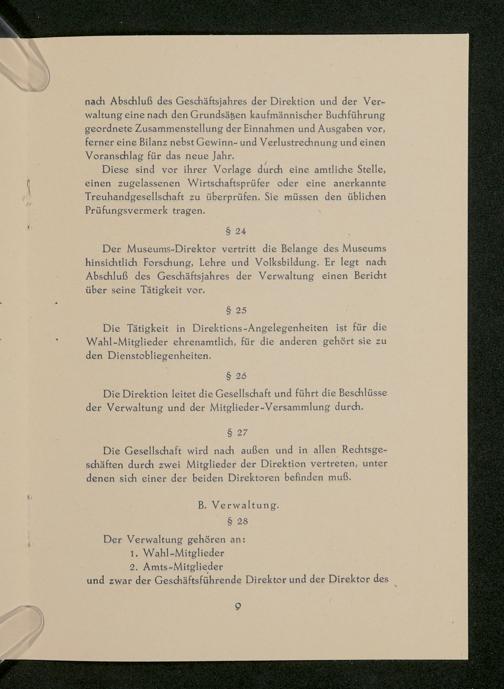 nach Abschluß des Geschäftsjahres der Direktion und der Verwaltung eine nach den Grundsätzen kaufmännischer Buchführung geordnete Zusammenstellung der Einnahmen und Ausgaben vor, ferner eine Bilanz nebst Gewinn- und Verlustrechnung und einen Voranschlag für das neue Jahr.

Diese sind vor ihrer Vorlage durch eine amtliche Stelle, einen zugelassenen Wirtschaftsprüfer oder eine anerkannte Treuhandgesellschaft zu überprüfen. Sie müssen den üblichen Prüfungsvermerk tragen.

§ 24

Der Museums-Direktor vertritt die Belange des Museums hinsichtlich Forschung, Lehre und Volksbildung. Er legt nach Abschluß des Geschäftsjahres der Verwaltung einen Bericht über seine Tätigkeit vor.

§ 25

Die Tätigkeit in Direktions-Angelegenheiten ist für die Wahl-Mitglieder ehrenamtlich, für die anderen gehört sie zu den Dienstobliegenheiten.

§ 26

Die Direktion leitet die Gesellschaft und führt die Beschlüsse der Verwaltung und der Mitglieder-Versammlung durch.

§ 27

Die Gesellschaft wird nach außen und in allen Rechtsgeschäften durch zwei Mitglieder der Direktion vertreten, unter denen sich einer der beiden Direktoren befinden muß.

B. Verwaltung.

§ 28

Der Verwaltung gehören an:
1. Wahl-Mitglieder
2. Amts-Mitglieder
und zwar der Geschäftsführende Direktor und der Direktor des

9